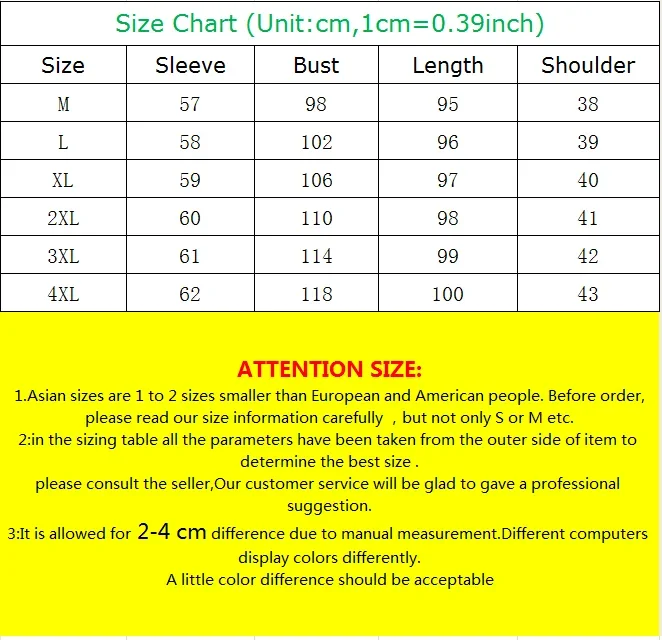 Size Chart (Unit:cm,1cm=0.39inch)

| Size | Sleeve | Bust | Length | Shoulder |
|---|---|---|---|---|
| M | 57 | 98 | 95 | 38 |
| L | 58 | 102 | 96 | 39 |
| XL | 59 | 106 | 97 | 40 |
| 2XL | 60 | 110 | 98 | 41 |
| 3XL | 61 | 114 | 99 | 42 |
| 4XL | 62 | 118 | 100 | 43 |

ATTENTION SIZE:
1.Asian sizes are 1 to 2 sizes smaller than European and American people. Before order, please read our size information carefully , but not only S or M etc.
2:in the sizing table all the parameters have been taken from the outer side of item to determine the best size .
please consult the seller,Our customer service will be glad to gave a professional suggestion.
3:It is allowed for 2-4 cm difference due to manual measurement.Different computers display colors differently.
A little color difference should be acceptable